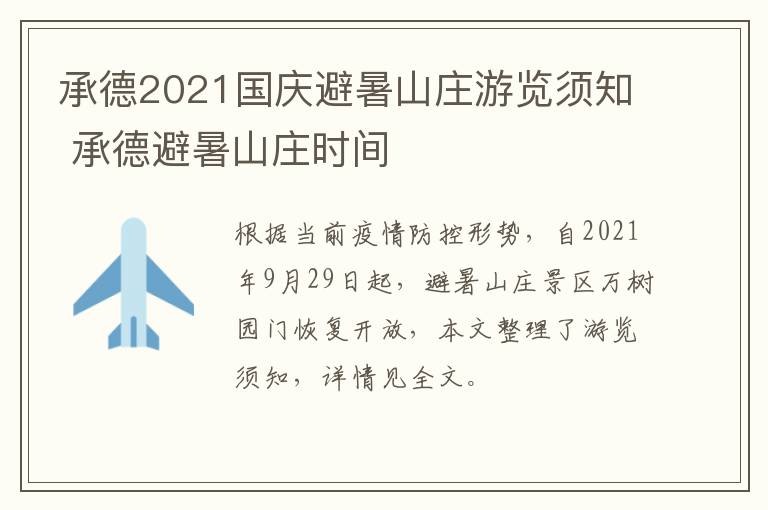 承德2021国庆避暑山庄游览须知 承德避暑山庄时间

根据当前疫情防控形势，自2021年9月29日起，避暑山庄景区万树园门恢复开放，本文整理了游览须知，详情见全文。